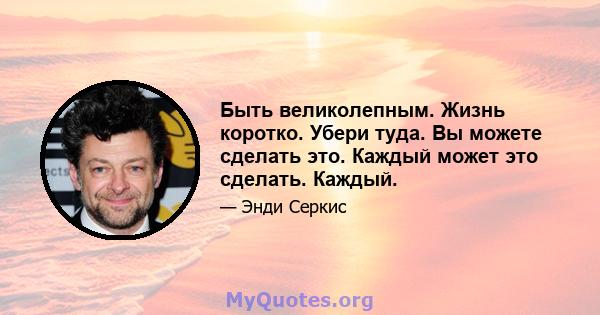 Быть великолепным. Жизнь коротко. Убери туда. Вы можете сделать это. Каждый может это сделать. Каждый.

— Энди Серкис

MyQuotes.org